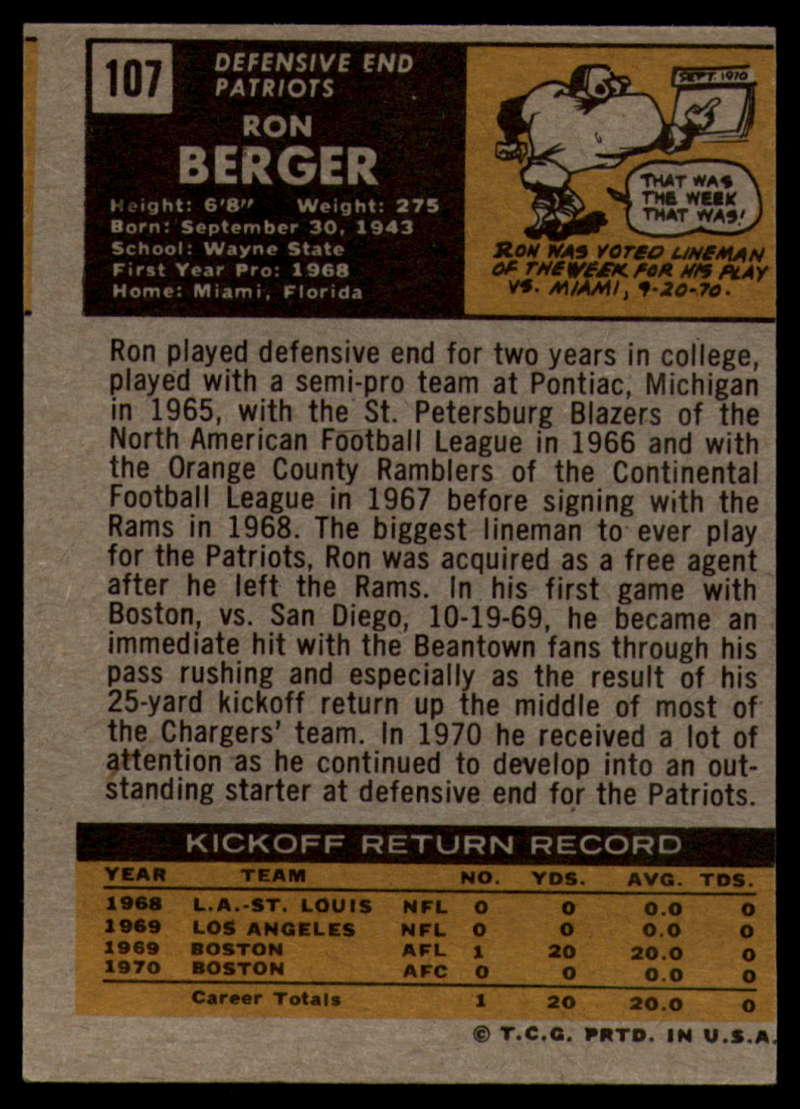 107

DEFENSIVE END
PATRIOTS

RON
BERGER

Height: 6'8" Weight: 275
Born: September 30, 1943
School: Wayne State
First Year Pro: 1968
Home: Miami, Florida

SEPT. 1970

THAT WAS THE WEEK THAT WAS!

RON WAS VOTED LINEMAN OF THE WEEK FOR HIS PLAY VS. MIAMI, 9-20-70.

Ron played defensive end for two years in college, played with a semi-pro team at Pontiac, Michigan in 1965, with the St. Petersburg Blazers of the North American Football League in 1966 and with the Orange County Ramblers of the Continental Football League in 1967 before signing with the Rams in 1968. The biggest lineman to ever play for the Patriots, Ron was acquired as a free agent after he left the Rams. In his first game with Boston, vs. San Diego, 10-19-69, he became an immediate hit with the Beantown fans through his pass rushing and especially as the result of his 25-yard kickoff return up the middle of most of the Chargers' team. In 1970 he received a lot of attention as he continued to develop into an outstanding starter at defensive end for the Patriots.

KICKOFF RETURN RECORD

| YEAR | TEAM | | NO. | YDS. | AVG. | TDS. |
|---|---|---|---|---|---|---|
| 1968 | L.A.-ST. LOUIS | NFL | 0 | 0 | 0.0 | 0 |
| 1969 | LOS ANGELES | NFL | 0 | 0 | 0.0 | 0 |
| 1969 | BOSTON | AFL | 1 | 20 | 20.0 | 0 |
| 1970 | BOSTON | AFC | 0 | 0 | 0.0 | 0 |
| | Career Totals | | 1 | 20 | 20.0 | 0 |

© T.C.G. PRTD. IN U.S.A.